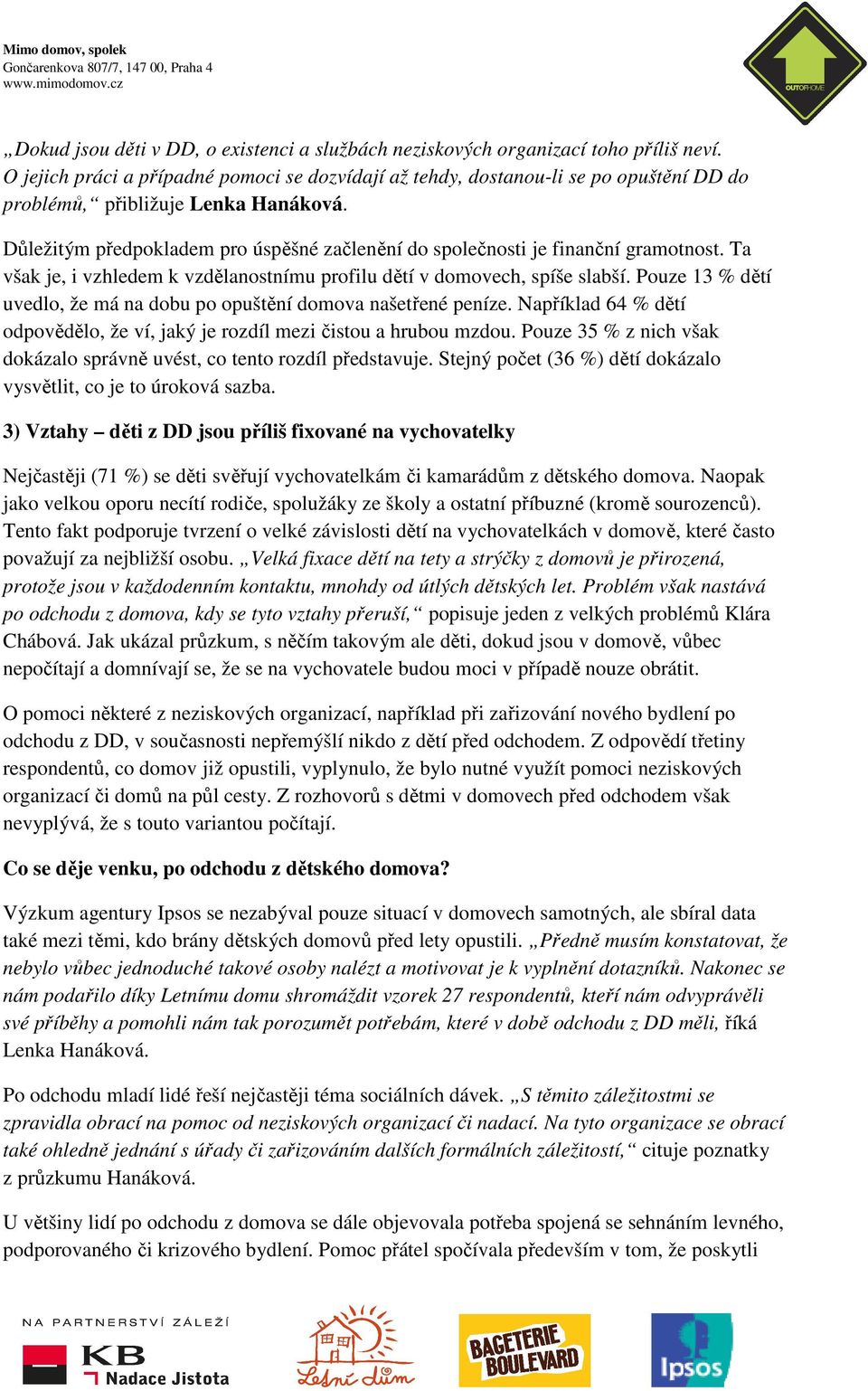 Mimo domov, spolek
Gončarenkova 807/7, 147 00, Praha 4
www.mimodomov.cz

OUTOFHOME

„Dokud jsou děti v DD, o existenci a službách neziskových organizací toho příliš neví. O jejich práci a případné pomoci se dozvídají až tehdy, dostanou-li se po opuštění DD do problémů,“ přibližuje Lenka Hanáková.

Důležitým předpokladem pro úspěšné začlenění do společnosti je finanční gramotnost. Ta však je, i vzhledem k vzdělanostnímu profilu dětí v domovech, spíše slabší. Pouze 13 % dětí uvedlo, že má na dobu po opuštění domova našetřené peníze. Například 64 % dětí odpovědělo, že ví, jaký je rozdíl mezi čistou a hrubou mzdou. Pouze 35 % z nich však dokázalo správně uvést, co tento rozdíl představuje. Stejný počet (36 %) dětí dokázalo vysvětlit, co je to úroková sazba.

3) Vztahy – děti z DD jsou příliš fixované na vychovatelky

Nejčastěji (71 %) se děti svěřují vychovatelkám či kamarádům z dětského domova. Naopak jako velkou oporu necítí rodiče, spolužáky ze školy a ostatní příbuzné (kromě sourozenců). Tento fakt podporuje tvrzení o velké závislosti dětí na vychovatelkách v domově, které často považují za nejbližší osobu. „Velká fixace dětí na tety a strýčky z domovů je přirozená, protože jsou v každodenním kontaktu, mnohdy od útlých dětských let. Problém však nastává po odchodu z domova, kdy se tyto vztahy přeruší,“ popisuje jeden z velkých problémů Klára Chábová. Jak ukázal průzkum, s něčím takovým ale děti, dokud jsou v domově, vůbec nepočítají a domnívají se, že se na vychovatele budou moci v případě nouze obrátit.

O pomoci některé z neziskových organizací, například při zařizování nového bydlení po odchodu z DD, v současnosti nepřemýšlí nikdo z dětí před odchodem. Z odpovědí třetiny respondentů, co domov již opustili, vyplynulo, že bylo nutné využít pomoci neziskových organizací či domů na půl cesty. Z rozhovorů s dětmi v domovech před odchodem však nevyplývá, že s touto variantou počítají.

Co se děje venku, po odchodu z dětského domova?

Výzkum agentury Ipsos se nezabýval pouze situací v domovech samotných, ale sbíral data také mezi těmi, kdo brány dětských domovů před lety opustili. „Předně musím konstatovat, že nebylo vůbec jednoduché takové osoby nalézt a motivovat je k vyplnění dotazníků. Nakonec se nám podařilo díky Letnímu domu shromáždit vzorek 27 respondentů, kteří nám odvyprávěli své příběhy a pomohli nám tak porozumět potřebám, které v době odchodu z DD měli, říká Lenka Hanáková.

Po odchodu mladí lidé řeší nejčastěji téma sociálních dávek. „S těmito záležitostmi se zpravidla obrací na pomoc od neziskových organizací či nadací. Na tyto organizace se obrací také ohledně jednání s úřady či zařizováním dalších formálních záležitostí,“ cituje poznatky z průzkumu Hanáková.

U většiny lidí po odchodu z domova se dále objevovala potřeba spojená se sehnáním levného, podporovaného či krizového bydlení. Pomoc přátel spočívala především v tom, že poskytli

NA PARTNERSTVÍ ZÁLEŽÍ
KB Nadace Jistota
Letní dům
BAGETERIE BOULEVARD
Ipsos